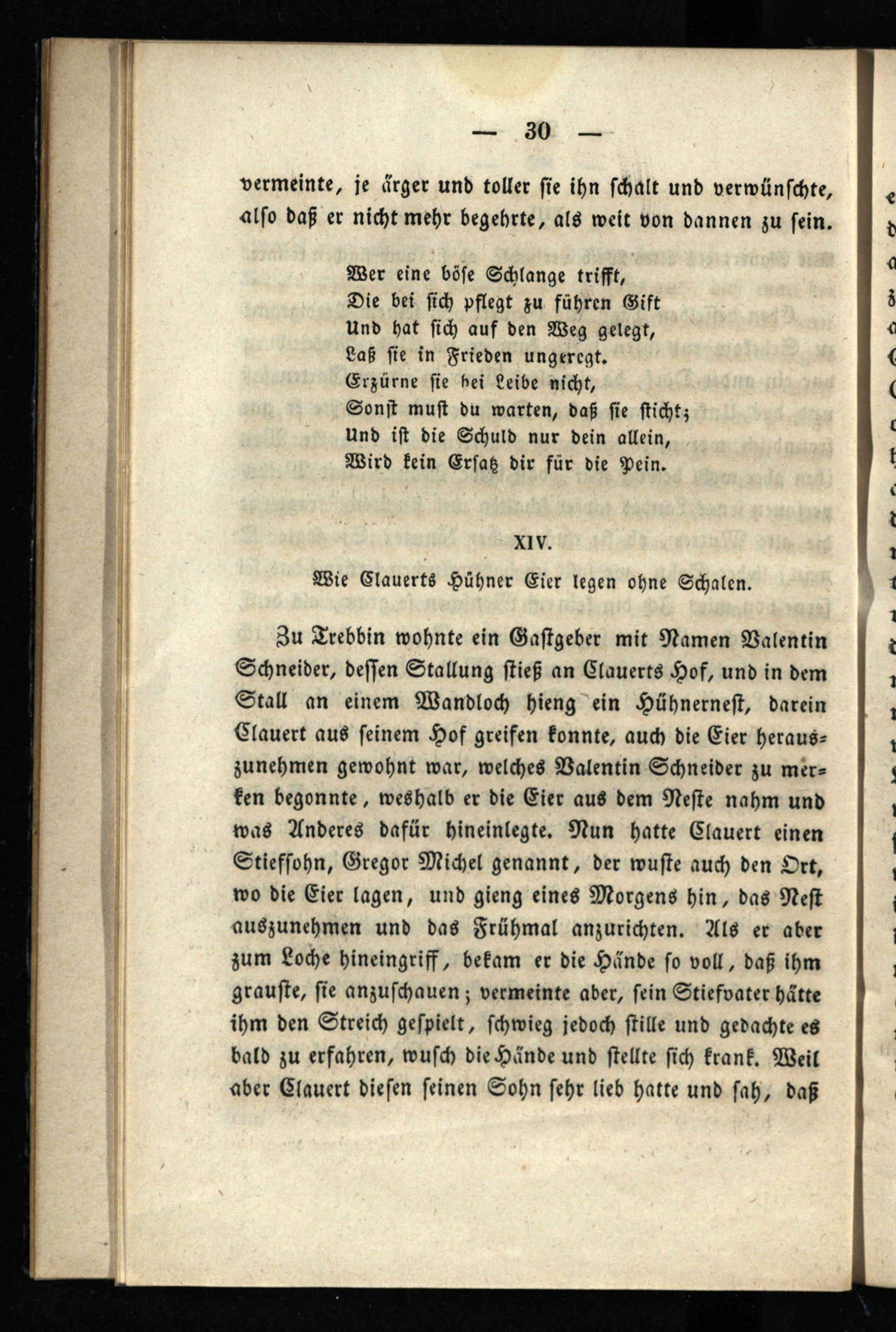 — 30 —

vermeinte, je ärger und toller sie ihn schalt und verwünschte, also daß er nicht mehr begehrte, als weit von dannen zu sein.

Wer eine böse Schlange trifft,
Die bei sich pflegt zu führen Gift
Und hat sich auf den Weg gelegt,
Laß sie in Frieden ungeregt.
Erzürne sie bei Leibe nicht,
Sonst must du warten, daß sie sticht;
Und ist die Schuld nur dein allein,
Wird kein Ersatz dir für die Pein.

XIV.

Wie Clauerts Hühner Eier legen ohne Schalen.

Zu Trebbin wohnte ein Gastgeber mit Namen Valentin Schneider, dessen Stallung stieß an Clauerts Hof, und in dem Stall an einem Wandloch hieng ein Hühnernest, darein Clauert aus seinem Hof greifen konnte, auch die Eier herauszunehmen gewohnt war, welches Valentin Schneider zu merken begonnte, weshalb er die Eier aus dem Neste nahm und was Anderes dafür hineinlegte. Nun hatte Clauert einen Stiefsohn, Gregor Michel genannt, der wuste auch den Ort, wo die Eier lagen, und gieng eines Morgens hin, das Nest auszunehmen und das Frühmal anzurichten. Als er aber zum Loche hineingriff, bekam er die Hände so voll, daß ihm grauste, sie anzuschauen; vermeinte aber, sein Stiefvater hätte ihm den Streich gespielt, schwieg jedoch stille und gedachte es bald zu erfahren, wusch die Hände und stellte sich krank. Weil aber Clauert diesen seinen Sohn sehr lieb hatte und sah, daß